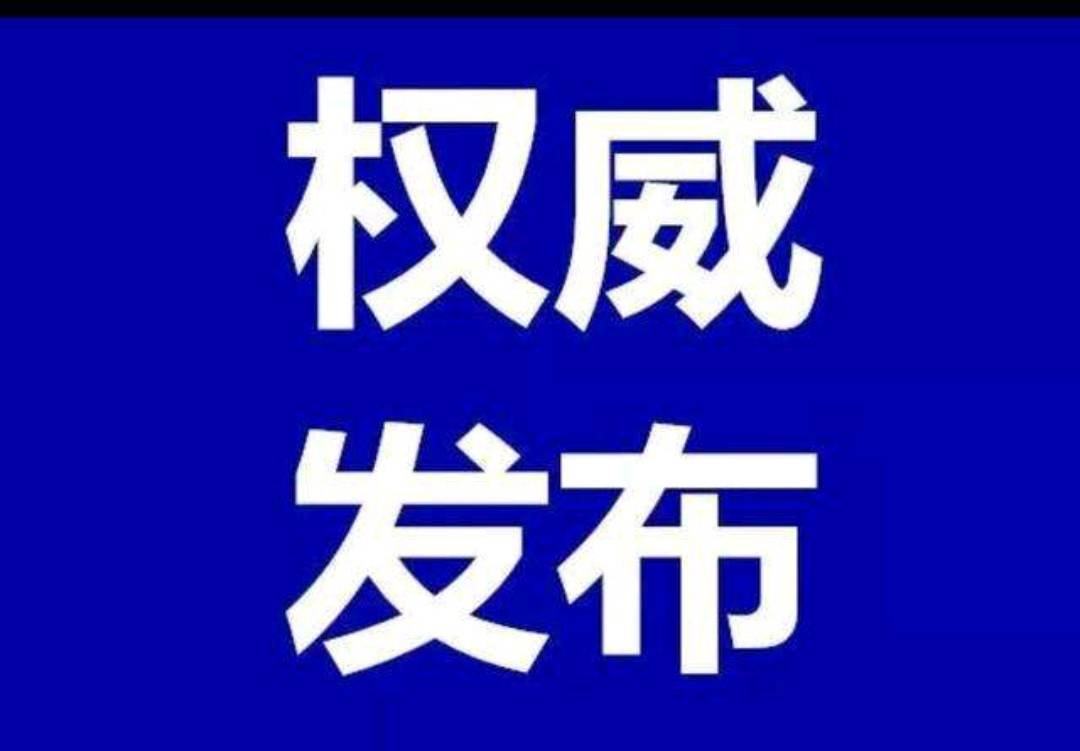 权威
发布